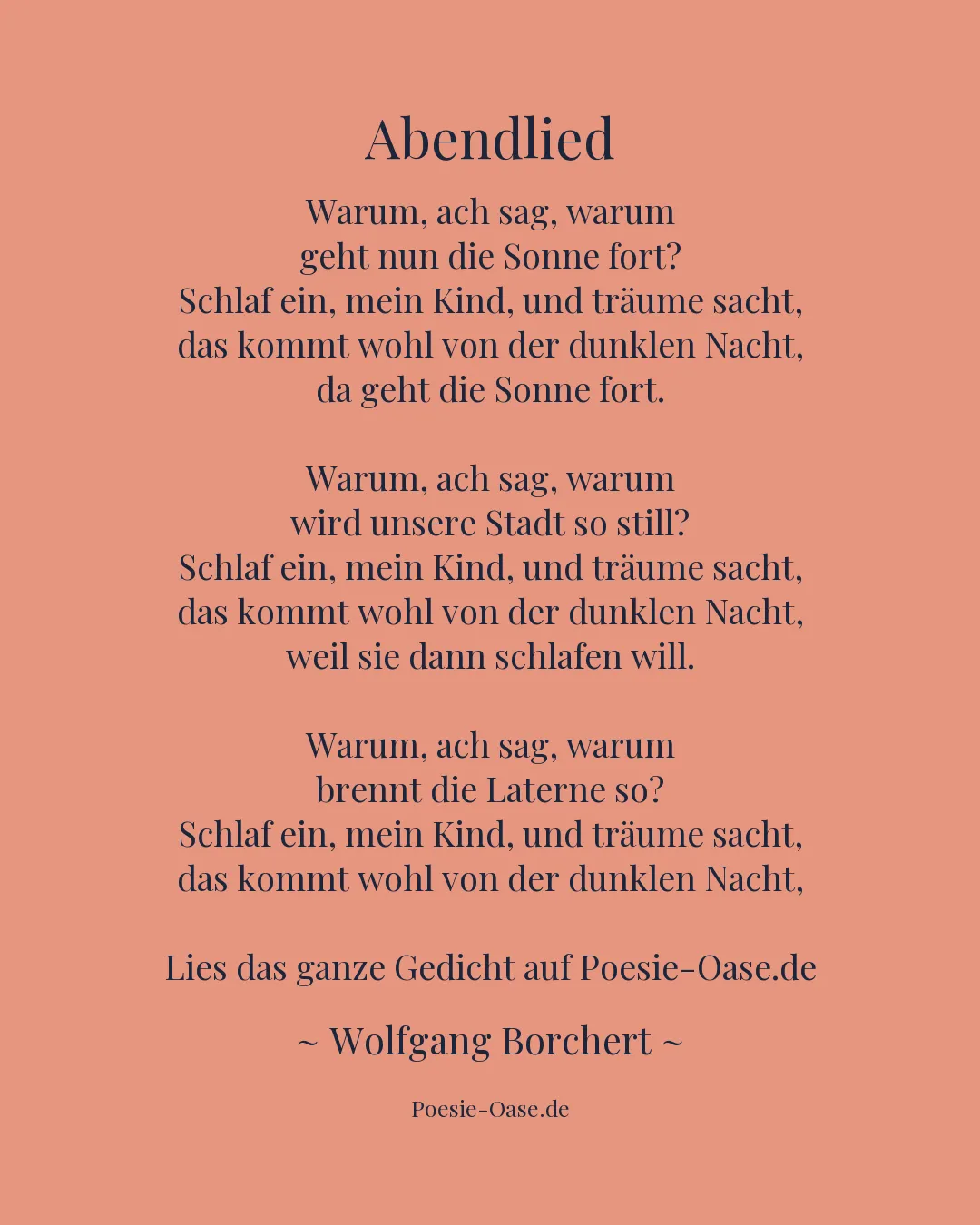 Abendlied

Warum, ach sag, warum
geht nun die Sonne fort?
Schlaf ein, mein Kind, und träume sacht,
das kommt wohl von der dunklen Nacht,
da geht die Sonne fort.

Warum, ach sag, warum
wird unsere Stadt so still?
Schlaf ein, mein Kind, und träume sacht,
das kommt wohl von der dunklen Nacht,
weil sie dann schlafen will.

Warum, ach sag, warum
brennt die Laterne so?
Schlaf ein, mein Kind, und träume sacht,
das kommt wohl von der dunklen Nacht,

Lies das ganze Gedicht auf Poesie-Oase.de

~ Wolfgang Borchert ~

Poesie-Oase.de